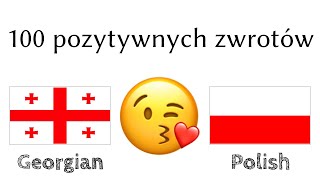 100 pozytywnych zwrotów

Georgian

Polish